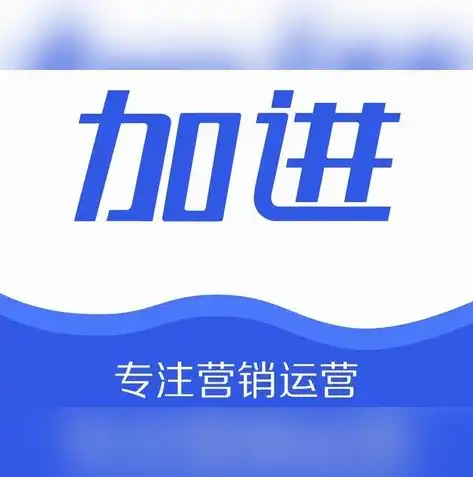 加进

专注营销运营